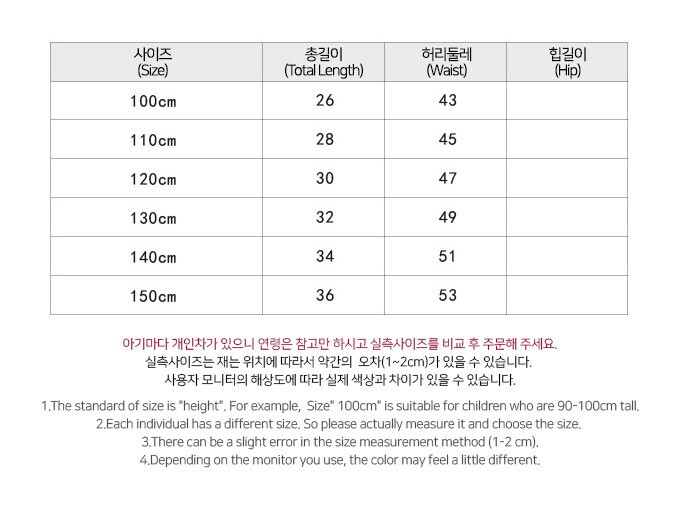 | 사이즈 (Size) | 총길이 (Total Length) | 허리둘레 (Waist) | 힙길이 (Hip) |
|---|---|---|---|
| 100cm | 26 | 43 | |
| 110cm | 28 | 45 | |
| 120cm | 30 | 47 | |
| 130cm | 32 | 49 | |
| 140cm | 34 | 51 | |
| 150cm | 36 | 53 | |

아기마다 개인차가 있으니 연령은 참고만 하시고 실측사이즈를 비교 후 주문해 주세요.
실측사이즈는 재는 위치에 따라서 약간의 오차(1~2cm)가 있을 수 있습니다.
사용자 모니터의 해상도에 따라 실제 색상과 차이가 있을 수 있습니다.

1.The standard of size is "height". For example, Size" 100cm" is suitable for children who are 90-100cm tall.
2.Each individual has a different size. So please actually measure it and choose the size.
3.There can be a slight error in the size measurement method (1-2 cm).
4.Depending on the monitor you use, the color may feel a little different.